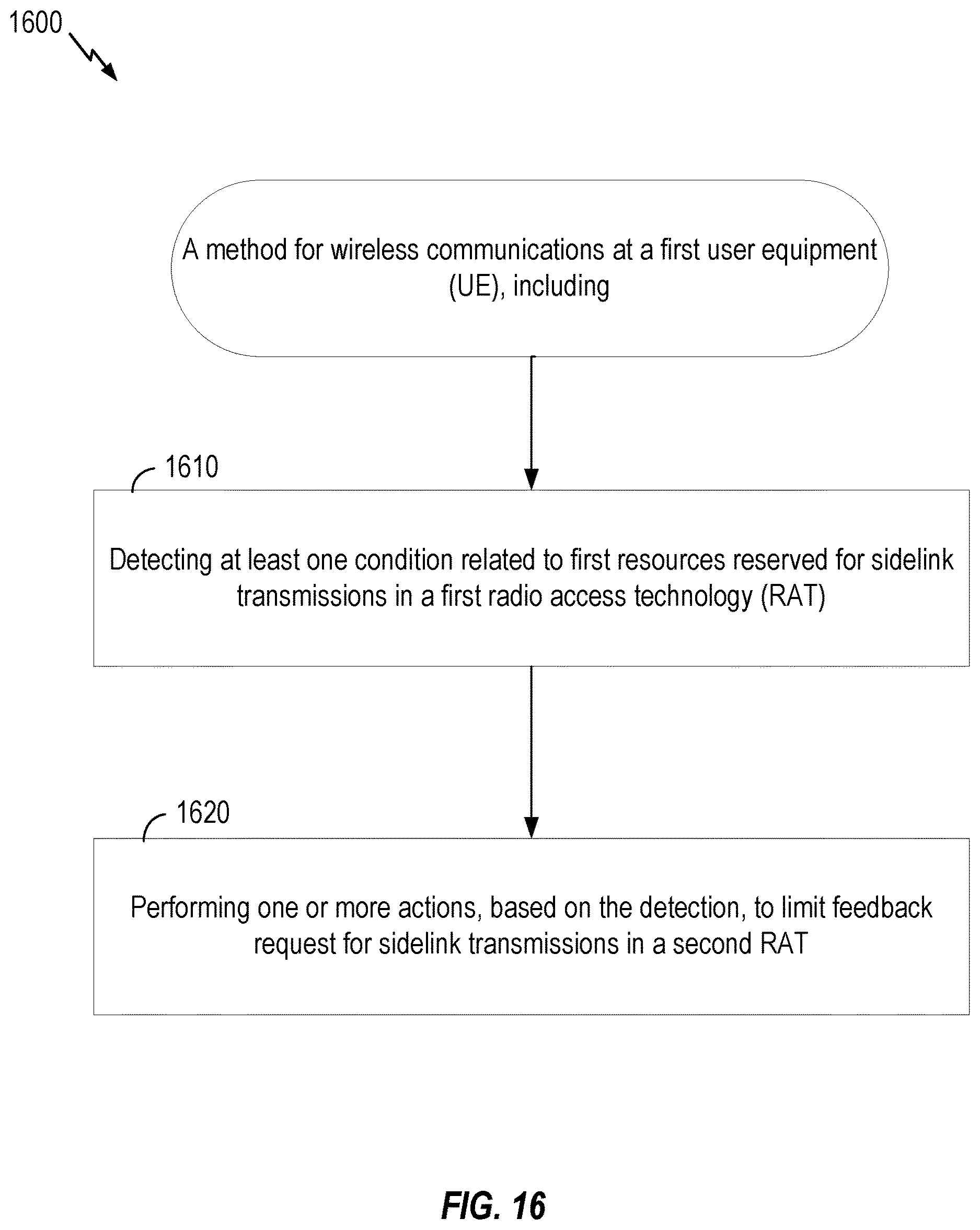 1600

A method for wireless communications at a first user equipment (UE), including

1610

Detecting at least one condition related to first resources reserved for sidelink transmissions in a first radio access technology (RAT)

1620

Performing one or more actions, based on the detection, to limit feedback request for sidelink transmissions in a second RAT

FIG. 16